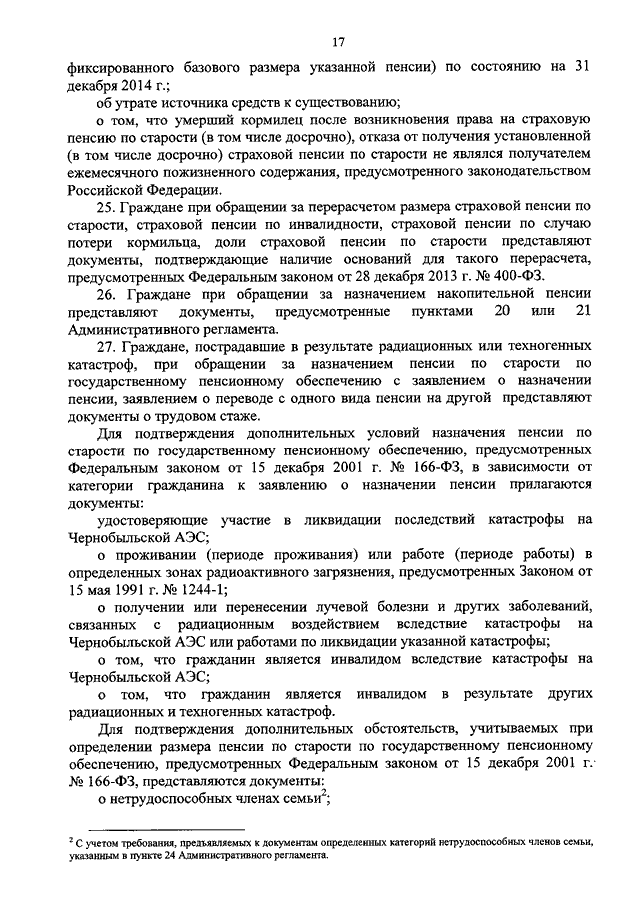 17

фиксированного базового размера указанной пенсии) по состоянию на 31 декабря 2014 г.;

об утрате источника средств к существованию;

о том, что умерший кормилец после возникновения права на страховую пенсию по старости (в том числе досрочно), отказа от получения установленной (в том числе досрочно) страховой пенсии по старости не являлся получателем ежемесячного пожизненного содержания, предусмотренного законодательством Российской Федерации.

25. Граждане при обращении за перерасчетом размера страховой пенсии по старости, страховой пенсии по инвалидности, страховой пенсии по случаю потери кормильца, доли страховой пенсии по старости представляют документы, подтверждающие наличие оснований для такого перерасчета, предусмотренных Федеральным законом от 28 декабря 2013 г. № 400-ФЗ.

26. Граждане при обращении за назначением накопительной пенсии представляют документы, предусмотренные пунктами 20 или 21 Административного регламента.

27. Граждане, пострадавшие в результате радиационных или техногенных катастроф, при обращении за назначением пенсии по старости по государственному пенсионному обеспечению с заявлением о назначении пенсии, заявлением о переводе с одного вида пенсии на другой представляют документы о трудовом стаже.

Для подтверждения дополнительных условий назначения пенсии по старости по государственному пенсионному обеспечению, предусмотренных Федеральным законом от 15 декабря 2001 г. № 166-ФЗ, в зависимости от категории гражданина к заявлению о назначении пенсии прилагаются документы:

удостоверяющие участие в ликвидации последствий катастрофы на Чернобыльской АЭС;

о проживании (периоде проживания) или работе (периоде работы) в определенных зонах радиоактивного загрязнения, предусмотренных Законом от 15 мая 1991 г. № 1244-1;

о получении или перенесении лучевой болезни и других заболеваний, связанных с радиационным воздействием вследствие катастрофы на Чернобыльской АЭС или работами по ликвидации указанной катастрофы;

о том, что гражданин является инвалидом вследствие катастрофы на Чернобыльской АЭС;

о том, что гражданин является инвалидом в результате других радиационных и техногенных катастроф.

Для подтверждения дополнительных обстоятельств, учитываемых при определении размера пенсии по старости по государственному пенсионному обеспечению, предусмотренных Федеральным законом от 15 декабря 2001 г. № 166-ФЗ, представляются документы:

о нетрудоспособных членах семьи$^2$;

$^2$ С учетом требования, предъявляемых к документам определенных категорий нетрудоспособных членов семьи, указанным в пункте 24 Административного регламента.